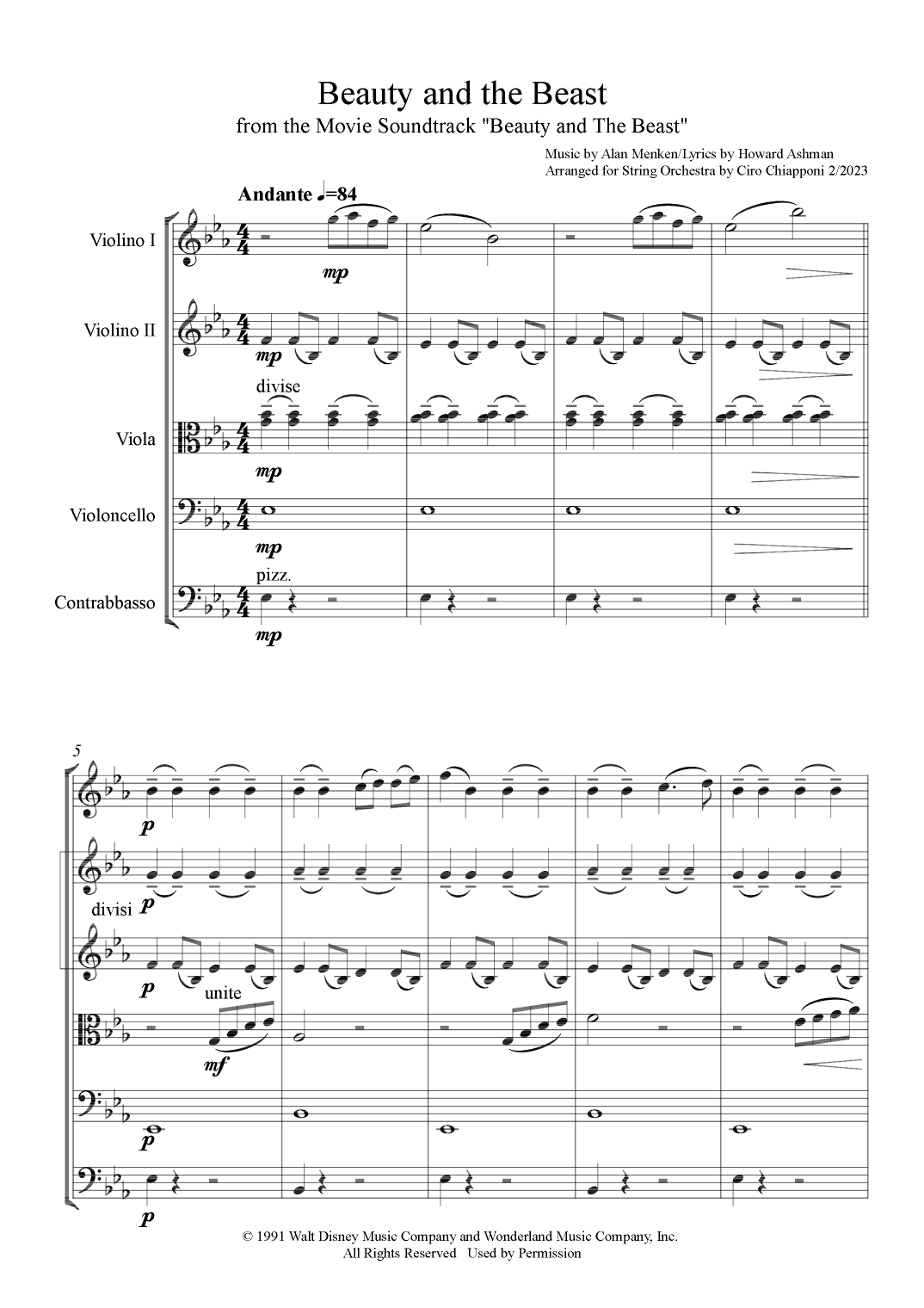 Beauty and the Beast

from the Movie Soundtrack "Beauty and The Beast"

Music by Alan Menken/Lyrics by Howard Ashman
Arranged for String Orchestra by Ciro Chiapponi 2/2023

Andante ♩=84

Violino I

mp

Violino II

mp

divise

Viola

mp

Violoncello

mp

pizz.

Contrabbasso

mp

5

p

divisi

p

p

unite

mf

p

p

© 1991 Walt Disney Music Company and Wonderland Music Company, Inc.
All Rights Reserved Used by Permission